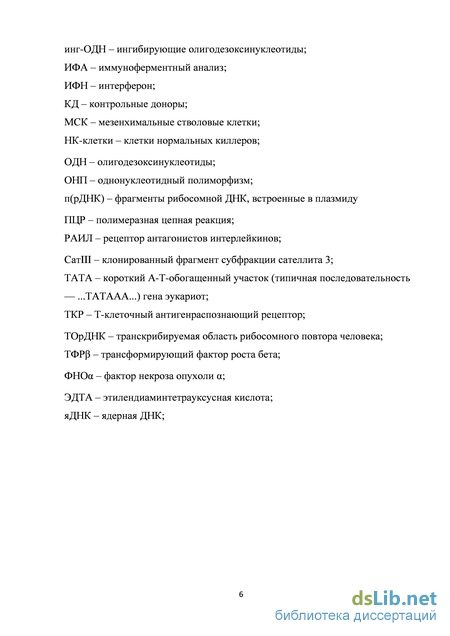 инг-ОДН – ингибирующие олигодезоксинуклеотиды;
ИФА – иммуноферментный анализ;
ИФН – интерферон;
КД – контрольные доноры;
МСК – мезенхимальные стволовые клетки;
НК-клетки – клетки нормальных киллеров;
ОДН – олигодезоксинуклеотиды;
ОНП – однонуклеотидный полиморфизм;
п(рДНК) – фрагменты рибосомной ДНК, встроенные в плазмиду
ПЦР – полимеразная цепная реакция;
РАИЛ – рецептор антагонистов интерлейкинов;
СатIII – клонированный фрагмент субфракции сателлита 3;
ТАТА – короткий А-Т-обогащенный участок (типичная последовательность — ...ТАТААА...) гена эукариот;
ТКР – Т-клеточный антигенраспознающий рецептор;
ТОрДНК – транскрибируемая область рибосомного повтора человека;
ТФРβ – трансформирующий фактор роста бета;
ФНОα – фактор некроза опухоли α;
ЭДТА – этилендиаминтетрауксусная кислота;
яДНК – ядерная ДНК;

6

dsLib.net
библиотека диссертаций